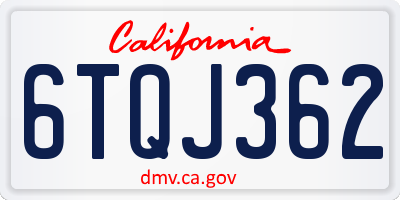 California

6TQJ362

dmv.ca.gov